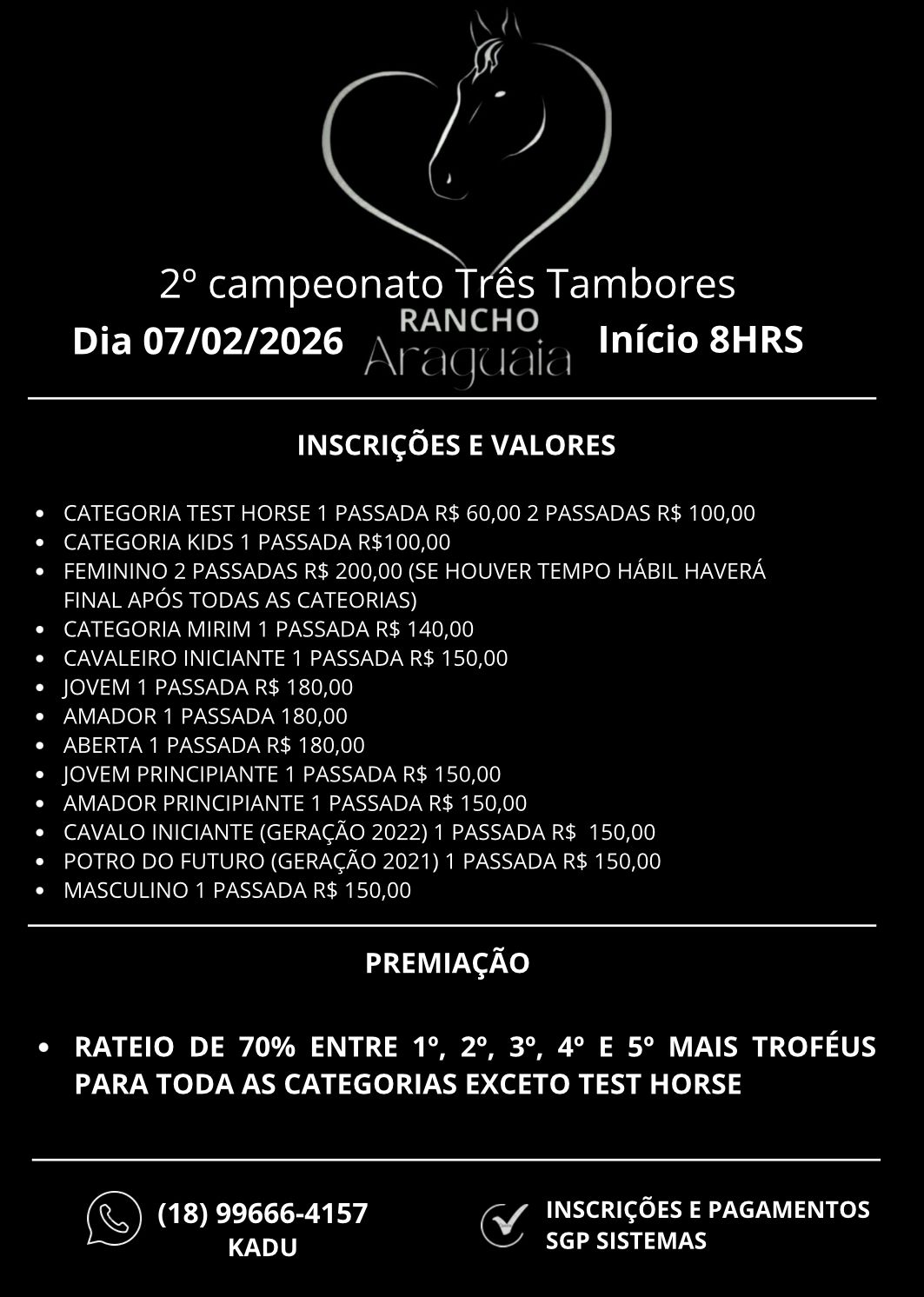 2º campeonato Três Tambores

Dia 07/02/2026 RANCHO Araguaia Início 8HRS

INSCRIÇÕES E VALORES

- CATEGORIA TEST HORSE 1 PASSADA R$ 60,00 2 PASSADAS R$ 100,00
- CATEGORIA KIDS 1 PASSADA R$100,00
- FEMININO 2 PASSADAS R$ 200,00 (SE HOUVER TEMPO HÁBIL HAVERÁ FINAL APÓS TODAS AS CATEORIAS)
- CATEGORIA MIRIM 1 PASSADA R$ 140,00
- CAVALEIRO INICIANTE 1 PASSADA R$ 150,00
- JOVEM 1 PASSADA R$ 180,00
- AMADOR 1 PASSADA 180,00
- ABERTA 1 PASSADA R$ 180,00
- JOVEM PRINCIPIANTE 1 PASSADA R$ 150,00
- AMADOR PRINCIPIANTE 1 PASSADA R$ 150,00
- CAVALO INICIANTE (GERAÇÃO 2022) 1 PASSADA R$ 150,00
- POTRO DO FUTURO (GERAÇÃO 2021) 1 PASSADA R$ 150,00
- MASCULINO 1 PASSADA R$ 150,00

PREMIAÇÃO

- RATEIO DE 70% ENTRE 1º, 2º, 3º, 4º E 5º MAIS TROFÉUS PARA TODA AS CATEGORIAS EXCETO TEST HORSE

(18) 99666-4157
KADU

INSCRIÇÕES E PAGAMENTOS
SGP SISTEMAS